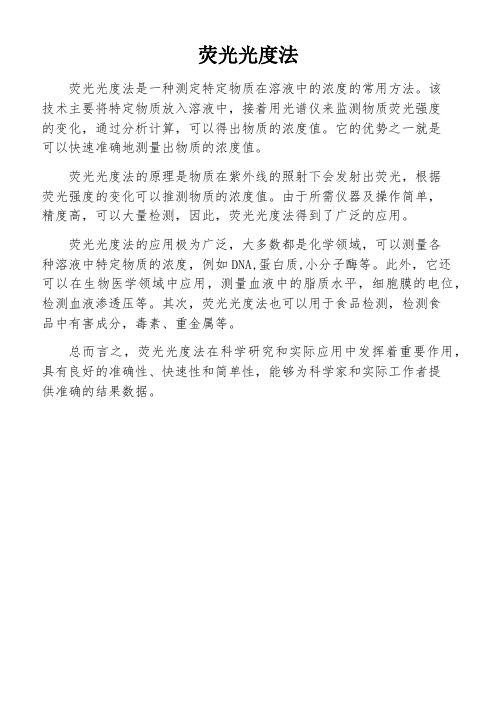 荧光光度法

荧光光度法是一种测定特定物质在溶液中的浓度的常用方法。该技术主要将特定物质放入溶液中，接着用光谱仪来监测物质荧光强度的变化，通过分析计算，可以得出物质的浓度值。它的优势之一就是可以快速准确地测量出物质的浓度值。

荧光光度法的原理是物质在紫外线的照射下会发射出荧光，根据荧光强度的变化可以推测物质的浓度值。由于所需仪器及操作简单，精度高，可以大量检测，因此，荧光光度法得到了广泛的应用。

荧光光度法的应用极为广泛，大多数都是化学领域，可以测量各种溶液中特定物质的浓度，例如DNA,蛋白质,小分子酶等。此外，它还可以在生物医学领域中应用，测量血液中的脂质水平，细胞膜的电位，检测血液渗透压等。其次，荧光光度法也可以用于食品检测，检测食品中有害成分，毒素、重金属等。

总而言之，荧光光度法在科学研究和实际应用中发挥着重要作用，具有良好的准确性、快速性和简单性，能够为科学家和实际工作者提供准确的结果数据。